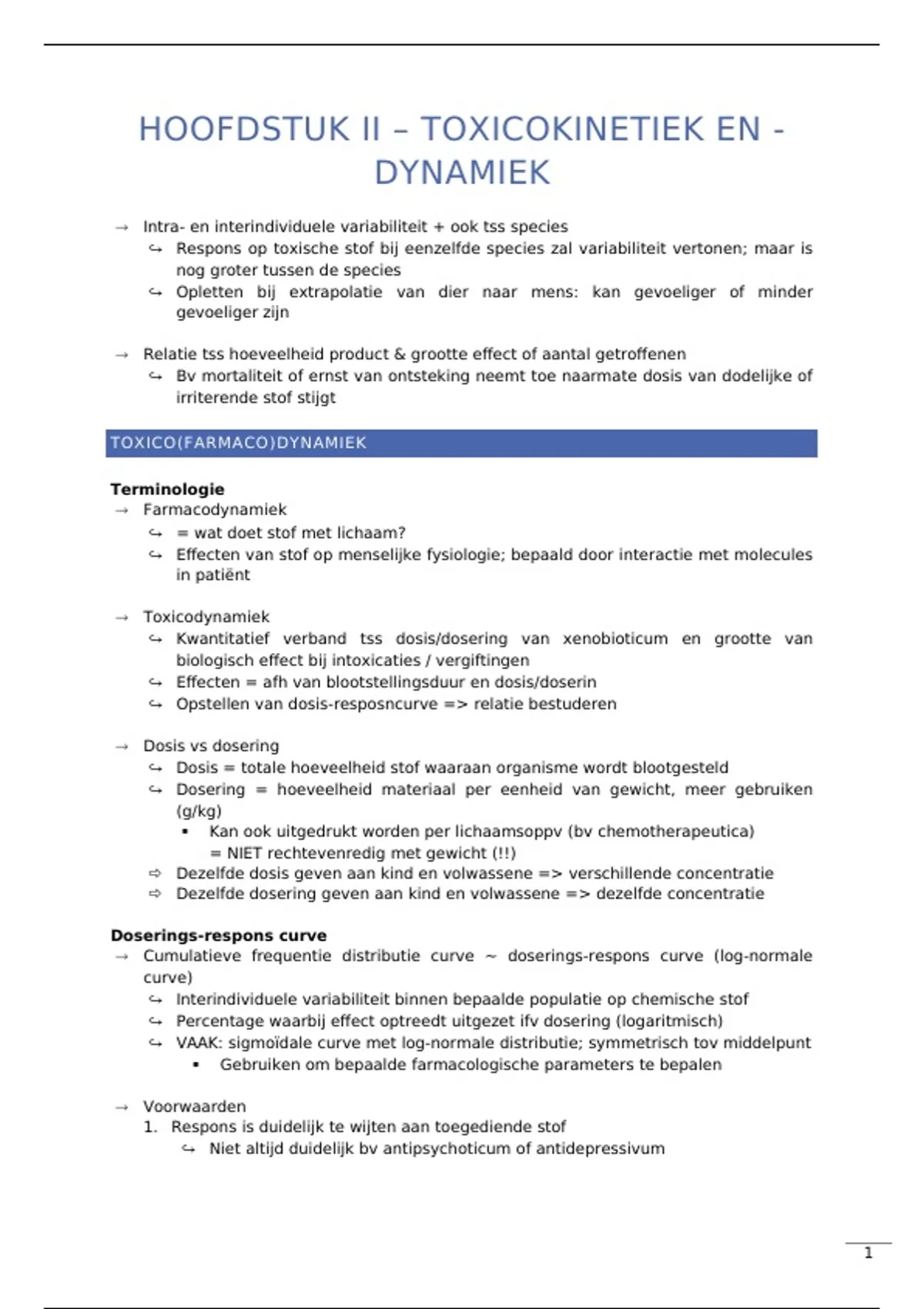 HOOFDSTUK II – TOXICOKINETIEK EN -DYNAMIEK

→ Intra- en interindividuele variabiliteit + ook tss species
↪ Respons op toxische stof bij eenzelfde species zal variabiliteit vertonen; maar is nog groter tussen de species
↪ Opletten bij extrapolatie van dier naar mens: kan gevoeliger of minder gevoeliger zijn

→ Relatie tss hoeveelheid product & grootte effect of aantal getroffenen
↪ Bv mortaliteit of ernst van ontsteking neemt toe naarmate dosis van dodelijke of irriterende stof stijgt

TOXICO(FARMACO)DYNAMIEK

Terminologie
→ Farmacodynamiek
↪ = wat doet stof met lichaam?
↪ Effecten van stof op menselijke fysiologie; bepaald door interactie met molecules in patiënt

→ Toxicodynamiek
↪ Kwantitatief verband tss dosis/dosering van xenobioticum en grootte van biologisch effect bij intoxicaties / vergiftingen
↪ Effecten = afh van blootstellingsduur en dosis/doserin
↪ Opstellen van dosis-resposncurve => relatie bestuderen

→ Dosis vs dosering
↪ Dosis = totale hoeveelheid stof waaraan organisme wordt blootgesteld
↪ Dosering = hoeveelheid materiaal per eenheid van gewicht, meer gebruiken (g/kg)
▪ Kan ook uitgedrukt worden per lichaamsoppv (bv chemotherapeutica) = NIET rechtevenredig met gewicht (!!)
⇨ Dezelfde dosis geven aan kind en volwassene => verschillende concentratie
⇨ Dezelfde dosering geven aan kind en volwassene => dezelfde concentratie

Doserings-respons curve
→ Cumulatieve frequentie distributie curve ~ doserings-respons curve (log-normale curve)
↪ Interindividuele variabiliteit binnen bepaalde populatie op chemische stof
↪ Percentage waarbij effect optreedt uitgezet ifv dosering (logaritmisch)
↪ VAAK: sigmoïdale curve met log-normale distributie; symmetrisch tov middelpunt
▪ Gebruiken om bepaalde farmacologische parameters te bepalen

→ Voorwaarden
1. Respons is duidelijk te wijten aan toegediende stof
↪ Niet altijd duidelijk bv antipsychoticum of antidepressivum

1